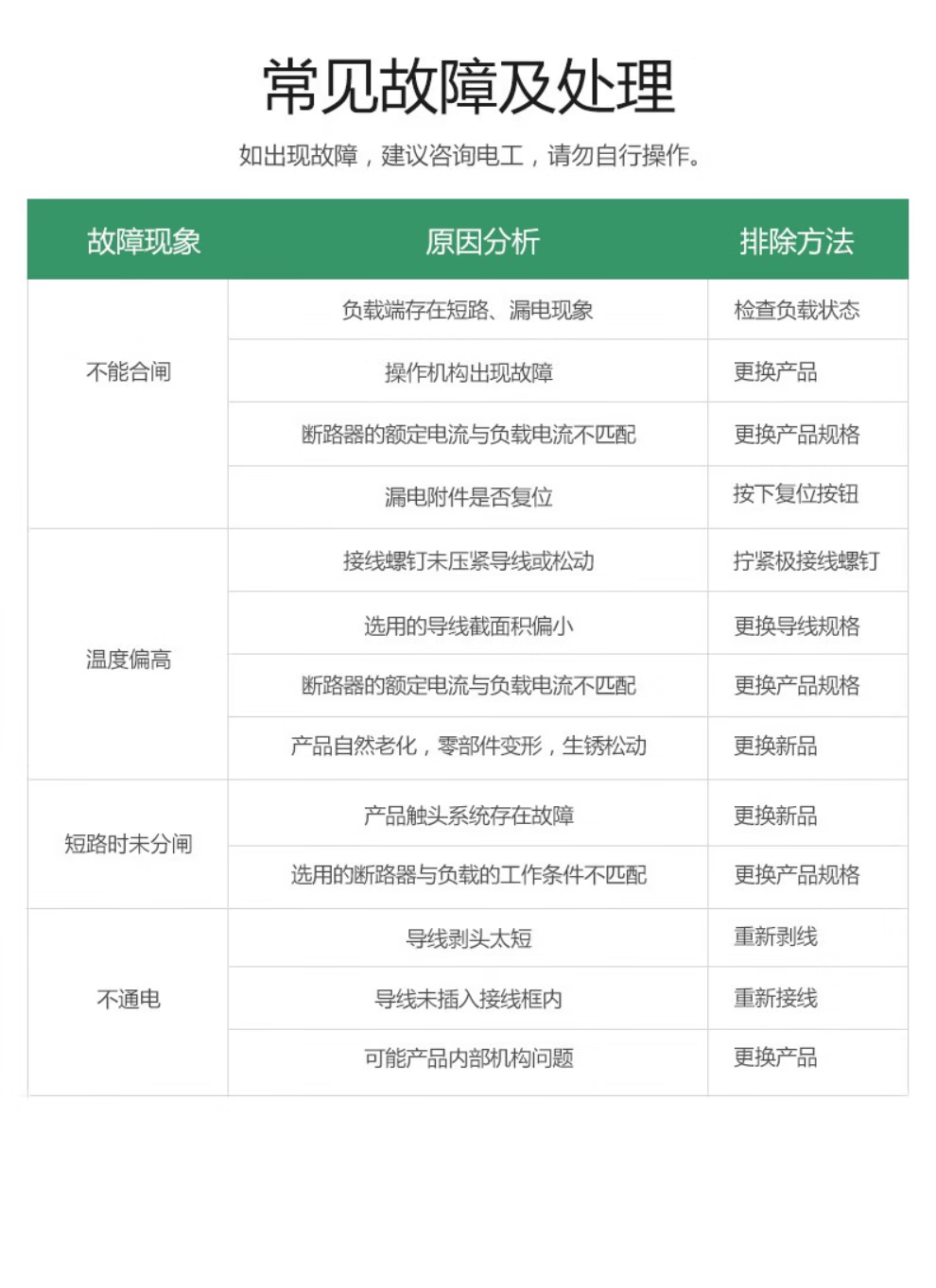 常见故障及处理

如出现故障，建议咨询电工，请勿自行操作。

| 故障现象 | 原因分析 | 排除方法 |
|---|---|---|
| 不能合闸 | 负载端存在短路、漏电现象 | 检查负载状态 |
| | 操作机构出现故障 | 更换产品 |
| | 断路器的额定电流与负载电流不匹配 | 更换产品规格 |
| | 漏电附件是否复位 | 按下复位按钮 |
| 温度偏高 | 接线螺钉未压紧导线或松动 | 拧紧极接线螺钉 |
| | 选用的导线截面积偏小 | 更换导线规格 |
| | 断路器的额定电流与负载电流不匹配 | 更换产品规格 |
| | 产品自然老化，零部件变形，生锈松动 | 更换新品 |
| 短路时未分闸 | 产品触头系统存在故障 | 更换新品 |
| | 选用的断路器与负载的工作条件不匹配 | 更换产品规格 |
| 不通电 | 导线剥头太短 | 重新剥线 |
| | 导线未插入接线框内 | 重新接线 |
| | 可能产品内部机构问题 | 更换产品 |